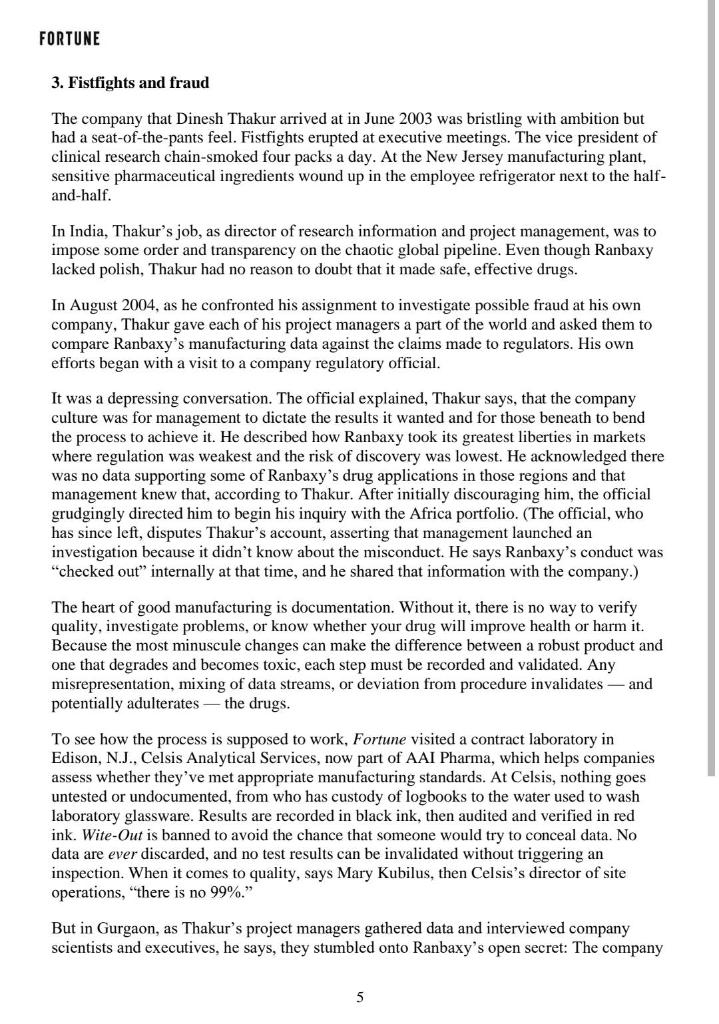 FORTUNE

3. Fistfights and fraud

The company that Dinesh Thakur arrived at in June 2003 was bristling with ambition but had a seat-of-the-pants feel. Fistfights erupted at executive meetings. The vice president of clinical research chain-smoked four packs a day. At the New Jersey manufacturing plant, sensitive pharmaceutical ingredients wound up in the employee refrigerator next to the half-and-half.

In India, Thakur's job, as director of research information and project management, was to impose some order and transparency on the chaotic global pipeline. Even though Ranbaxy lacked polish, Thakur had no reason to doubt that it made safe, effective drugs.

In August 2004, as he confronted his assignment to investigate possible fraud at his own company, Thakur gave each of his project managers a part of the world and asked them to compare Ranbaxy's manufacturing data against the claims made to regulators. His own efforts began with a visit to a company regulatory official.

It was a depressing conversation. The official explained, Thakur says, that the company culture was for management to dictate the results it wanted and for those beneath to bend the process to achieve it. He described how Ranbaxy took its greatest liberties in markets where regulation was weakest and the risk of discovery was lowest. He acknowledged there was no data supporting some of Ranbaxy's drug applications in those regions and that management knew that, according to Thakur. After initially discouraging him, the official grudgingly directed him to begin his inquiry with the Africa portfolio. (The official, who has since left, disputes Thakur's account, asserting that management launched an investigation because it didn't know about the misconduct. He says Ranbaxy's conduct was "checked out" internally at that time, and he shared that information with the company.)

The heart of good manufacturing is documentation. Without it, there is no way to verify quality, investigate problems, or know whether your drug will improve health or harm it. Because the most minuscule changes can make the difference between a robust product and one that degrades and becomes toxic, each step must be recorded and validated. Any misrepresentation, mixing of data streams, or deviation from procedure invalidates — and potentially adulterates — the drugs.

To see how the process is supposed to work, Fortune visited a contract laboratory in Edison, N.J., Celsis Analytical Services, now part of AAI Pharma, which helps companies assess whether they've met appropriate manufacturing standards. At Celsis, nothing goes untested or undocumented, from who has custody of logbooks to the water used to wash laboratory glassware. Results are recorded in black ink, then audited and verified in red ink. Wite-Out is banned to avoid the chance that someone would try to conceal data. No data are ever discarded, and no test results can be invalidated without triggering an inspection. When it comes to quality, says Mary Kubilus, then Celsis's director of site operations, "there is no 99%."

But in Gurgaon, as Thakur's project managers gathered data and interviewed company scientists and executives, he says, they stumbled onto Ranbaxy's open secret: The company

5